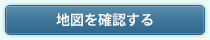 地図を確認する